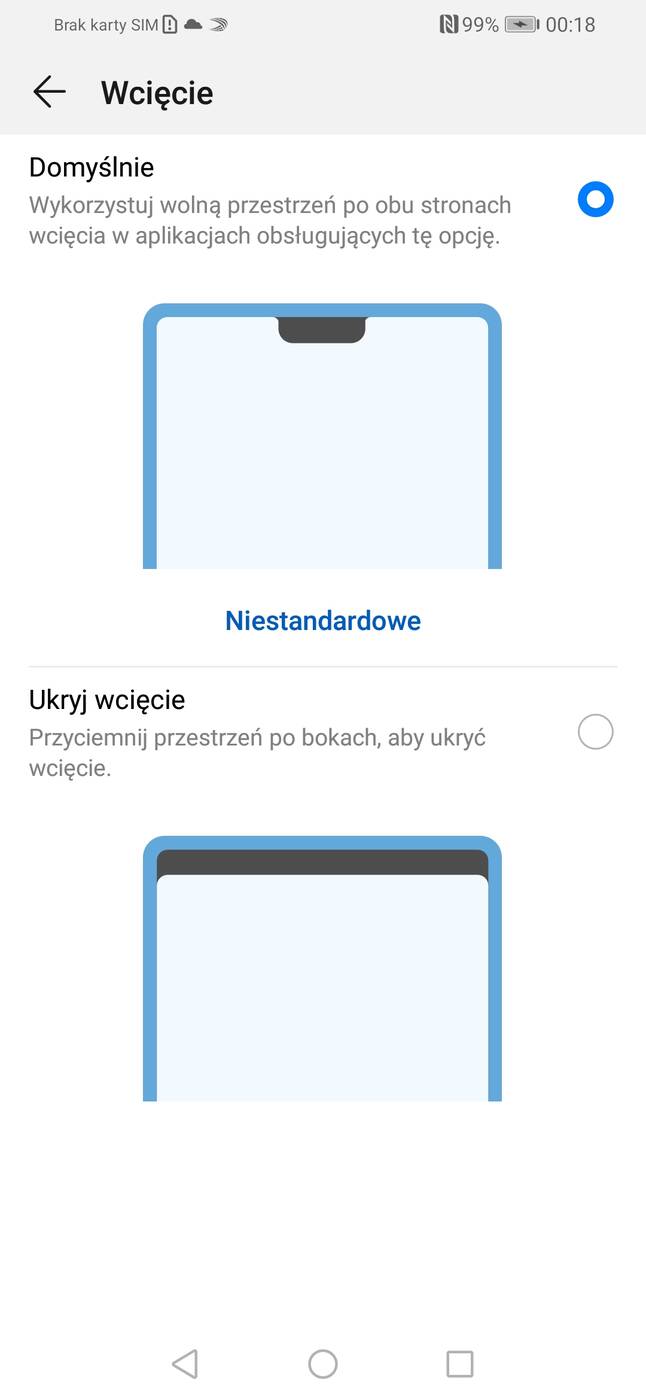 Brak karty SIM 99% 00:18

Wcięcie

Domyślnie
Wykorzystuj wolną przestrzeń po obu stronach wcięcia w aplikacjach obsługujących tę opcję.

Niestandardowe

Ukryj wcięcie
Przyciemnij przestrzeń po bokach, aby ukryć wcięcie.